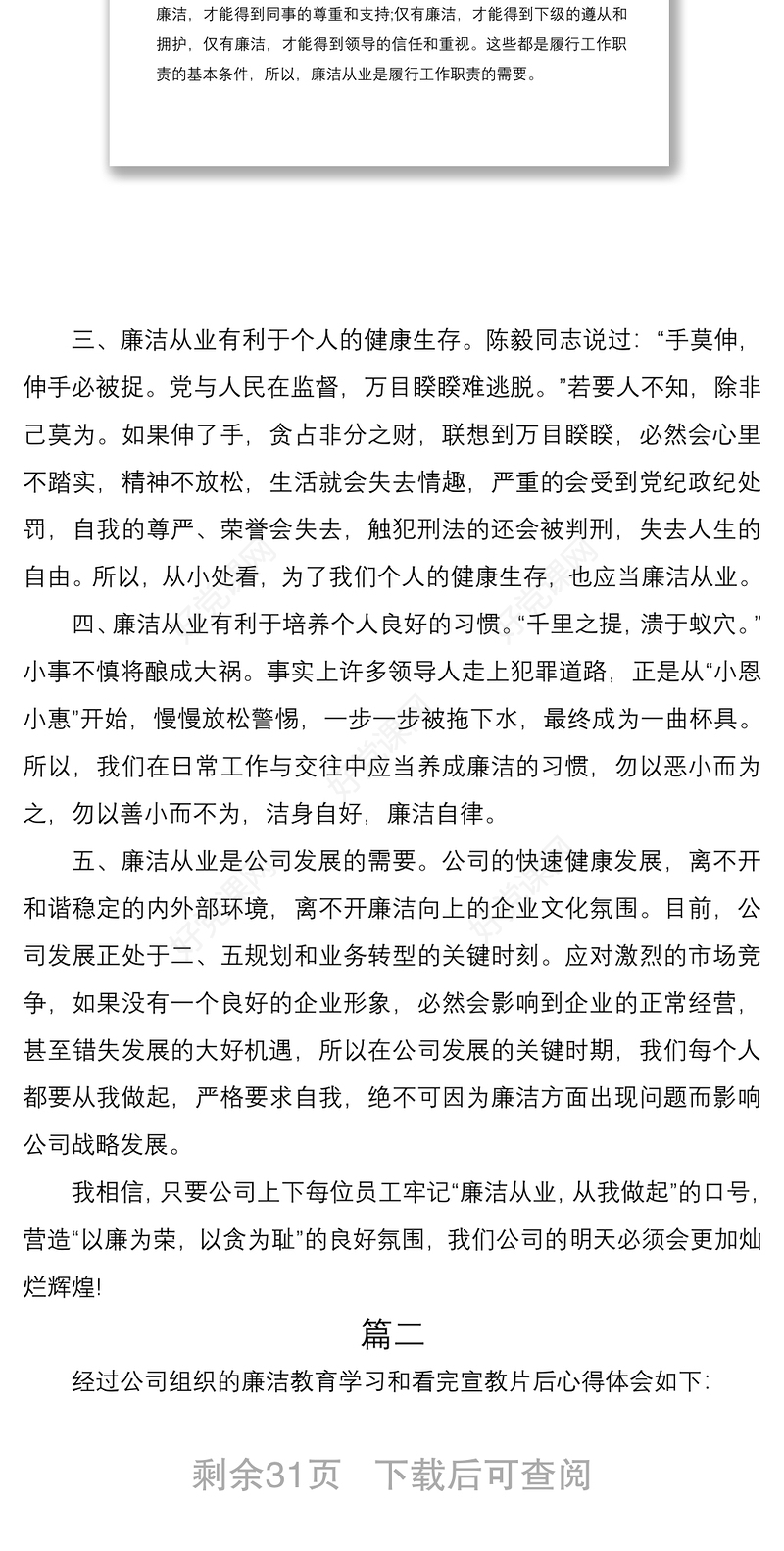 廉洁，才能得到同事的尊重和支持;仅有廉洁，才能得到下级的遵从和拥护，仅有廉洁，才能得到领导的信任和重视。这些都是履行工作职责的基本条件，所以，廉洁从业是履行工作职责的需要。

三、廉洁从业有利于个人的健康生存。陈毅同志说过：“手莫伸，伸手必被捉。党与人民在监督，万目睽睽难逃脱。”若要人不知，除非己莫为。如果伸了手，贪占非分之财，联想到万目睽睽，必然会心里不踏实，精神不放松，生活就会失去情趣，严重的会受到党纪政纪处罚，自我的尊严、荣誉会失去，触犯刑法的还会被判刑，失去人生的自由。所以，从小处看，为了我们个人的健康生存，也应当廉洁从业。

四、廉洁从业有利于培养个人良好的习惯。“千里之提，溃于蚁穴。”小事不慎将酿成大祸。事实上许多领导人走上犯罪道路，正是从“小恩小惠”开始，慢慢放松警惕，一步一步被拖下水，最终成为一曲杯具。所以，我们在日常工作与交往中应当养成廉洁的习惯，勿以恶小而为之，勿以善小而不为，洁身自好，廉洁自律。

五、廉洁从业是公司发展的需要。公司的快速健康发展，离不开和谐稳定的内外部环境，离不开廉洁向上的企业文化氛围。目前，公司发展正处于二、五规划和业务转型的关键时刻。应对激烈的市场竞争，如果没有一个良好的企业形象，必然会影响到企业的正常经营，甚至错失发展的大好机遇，所以在公司发展的关键时期，我们每个人都要从我做起，严格要求自我，绝不可因为廉洁方面出现问题而影响公司战略发展。

我相信，只要公司上下每位员工牢记“廉洁从业，从我做起”的口号，营造“以廉为荣，以贪为耻”的良好氛围，我们公司的明天必须会更加灿烂辉煌!

篇二

经过公司组织的廉洁教育学习和看完宣教片后心得体会如下：

剩余31页 下载后可查阅